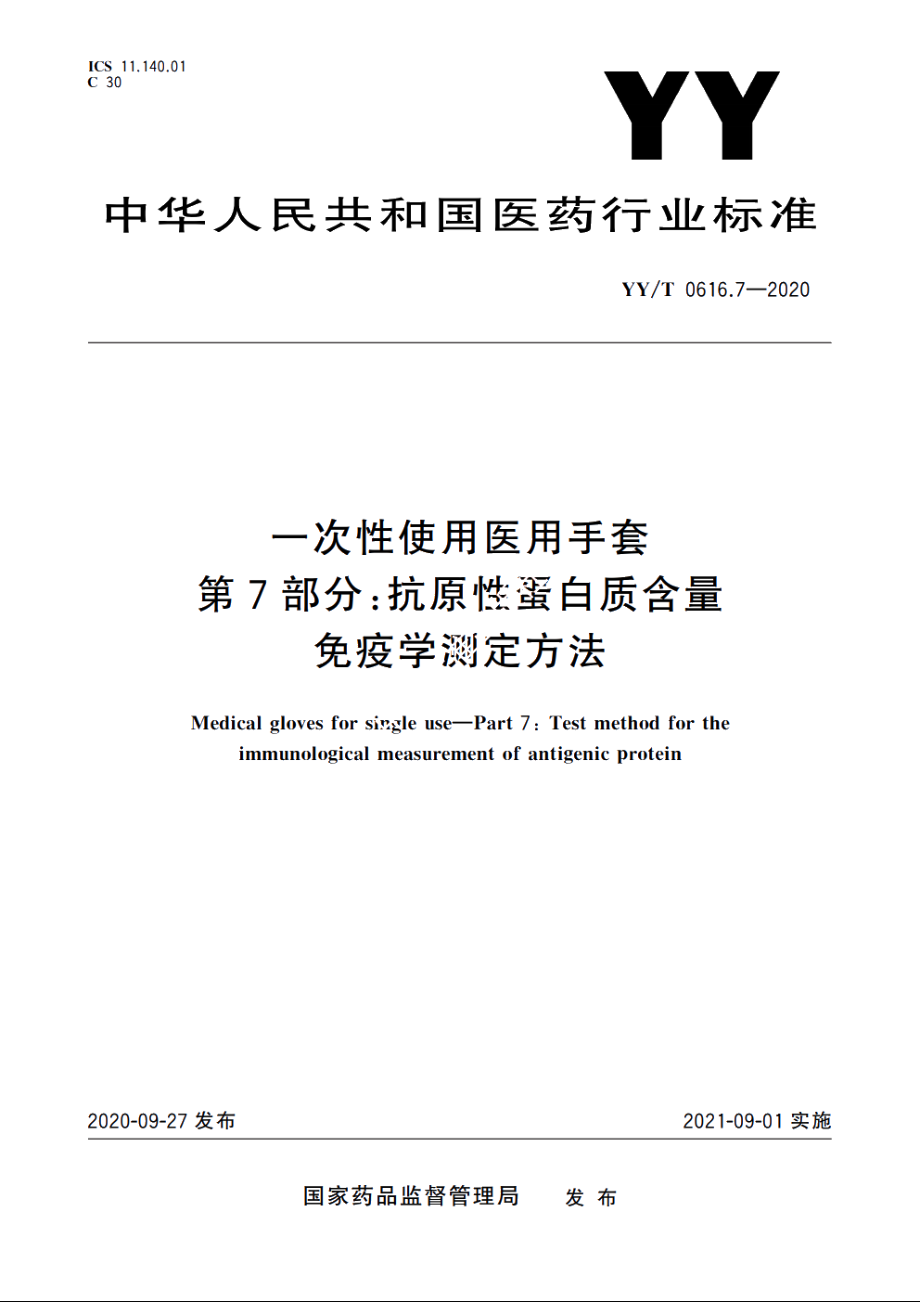 ICS 11.140.01
C 30

YY

中华人民共和国医药行业标准

YY/T 0616.7—2020

一次性使用医用手套
第7部分：抗原性蛋白质含量
免疫学测定方法

Medical gloves for single use—Part 7: Test method for the immunological measurement of antigenic protein

2020-09-27 发布

2021-09-01 实施

国家药品监督管理局　发布